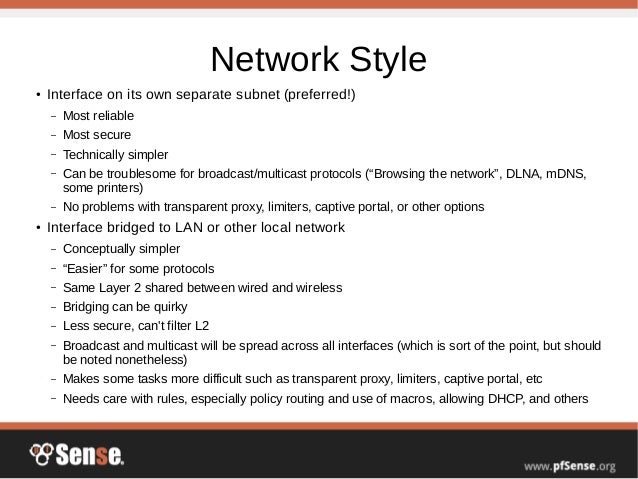 Network Style

• Interface on its own separate subnet (preferred!)
– Most reliable
– Most secure
– Technically simpler
– Can be troublesome for broadcast/multicast protocols (“Browsing the network”, DLNA, mDNS, some printers)
– No problems with transparent proxy, limiters, captive portal, or other options

• Interface bridged to LAN or other local network
– Conceptually simpler
– “Easier” for some protocols
– Same Layer 2 shared between wired and wireless
– Bridging can be quirky
– Less secure, can't filter L2
– Broadcast and multicast will be spread across all interfaces (which is sort of the point, but should be noted nonetheless)
– Makes some tasks more difficult such as transparent proxy, limiters, captive portal, etc
– Needs care with rules, especially policy routing and use of macros, allowing DHCP, and others

Sense.

www.pfSense.org